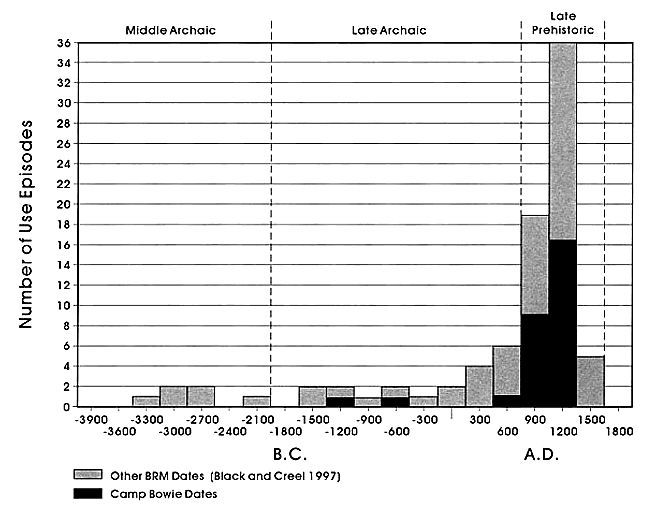 Middle Archaic

Late Archaic

Late Prehistoric

Number of Use Episodes

36
34
32
30
28
26
24
22
20
18
16
14
12
10
8
6
4
2
0

-3900
-3600
-3300
-3000
-2700
-2400
-2100
-1800
-1500
-1200
-900
-600
-300
300
600
900
1200
1500
1800

B.C.

A.D.

Other BRM Dates (Black and Creel 1997)

Camp Bowie Dates